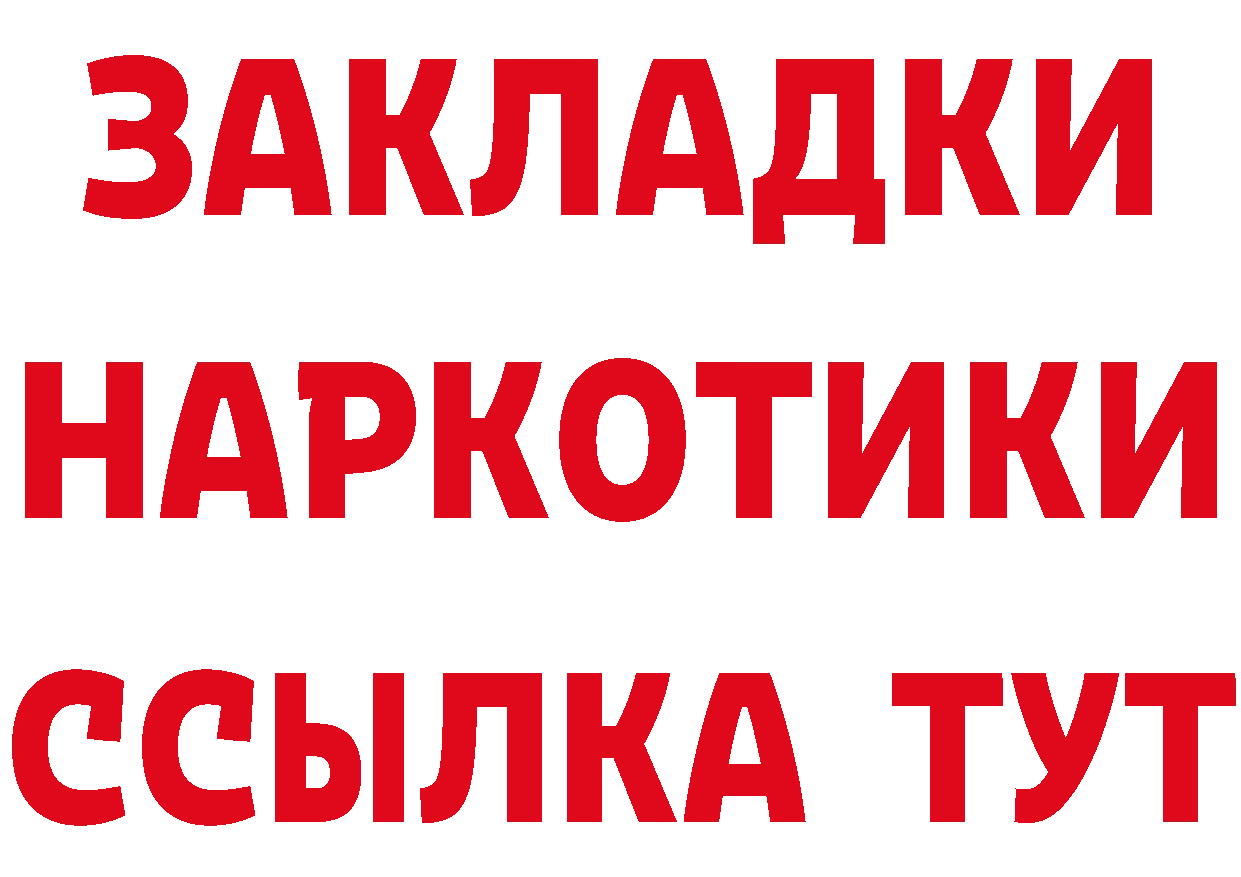 ЗАКЛАДКИ
НАРКОТИКИ
ССЫЛКА ТУТ